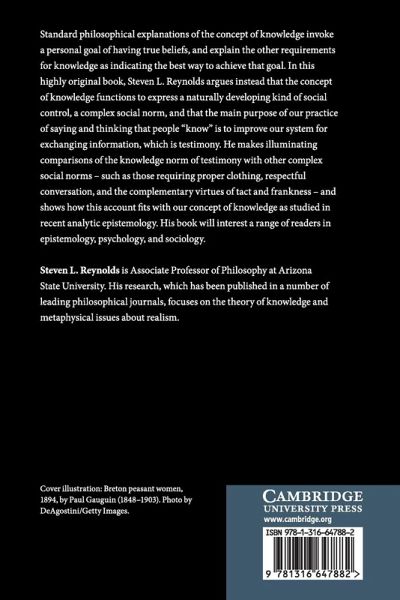 Standard philosophical explanations of the concept of knowledge invoke a personal goal of having true beliefs, and explain the other requirements for knowledge as indicating the best way to achieve that goal. In this highly original book, Steven L. Reynolds argues instead that the concept of knowledge functions to express a naturally developing kind of social control, a complex social norm, and that the main purpose of our practice of saying and thinking that people "know" is to improve our system for exchanging information, which is testimony. He makes illuminating comparisons of the knowledge norm of testimony with other complex social norms – such as those requiring proper clothing, respectful conversation, and the complementary virtues of tact and frankness – and shows how this account fits with our concept of knowledge as studied in recent analytic epistemology. His book will interest a range of readers in epistemology, psychology, and sociology.

Steven L. Reynolds is Associate Professor of Philosophy at Arizona State University. His research, which has been published in a number of leading philosophical journals, focuses on the theory of knowledge and metaphysical issues about realism.

Cover illustration: Breton peasant women, 1894, by Paul Gauguin (1848–1903). Photo by DeAgostini/Getty Images.

CAMBRIDGE
UNIVERSITY PRESS
www.cambridge.org

ISBN 978-1-316-64788-2

9 781316 647882 >